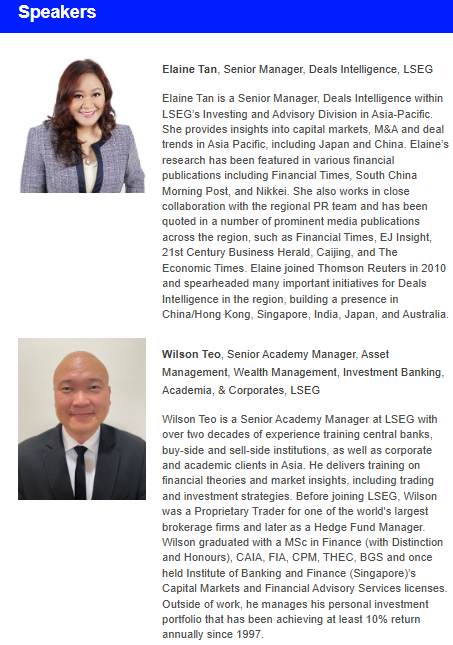 Speakers

Elaine Tan, Senior Manager, Deals Intelligence, LSEG

Elaine Tan is a Senior Manager, Deals Intelligence within LSEG's Investing and Advisory Division in Asia-Pacific. She provides insights into capital markets, M&A and deal trends in Asia Pacific, including Japan and China. Elaine's research has been featured in various financial publications including Financial Times, South China Morning Post, and Nikkei. She also works in close collaboration with the regional PR team and has been quoted in a number of prominent media publications across the region, such as Financial Times, EJ Insight, 21st Century Business Herald, Caijing, and The Economic Times. Elaine joined Thomson Reuters in 2010 and spearheaded many important initiatives for Deals Intelligence in the region, building a presence in China/Hong Kong, Singapore, India, Japan, and Australia.

Wilson Teo, Senior Academy Manager, Asset Management, Wealth Management, Investment Banking, Academia, & Corporates, LSEG

Wilson Teo is a Senior Academy Manager at LSEG with over two decades of experience training central banks, buy-side and sell-side institutions, as well as corporate and academic clients in Asia. He delivers training on financial theories and market insights, including trading and investment strategies. Before joining LSEG, Wilson was a Proprietary Trader for one of the world's largest brokerage firms and later as a Hedge Fund Manager. Wilson graduated with a MSc in Finance (with Distinction and Honours), CAIA, FIA, CPM, THEC, BGS and once held Institute of Banking and Finance (Singapore)'s Capital Markets and Financial Advisory Services licenses. Outside of work, he manages his personal investment portfolio that has been achieving at least 10% return annually since 1997.